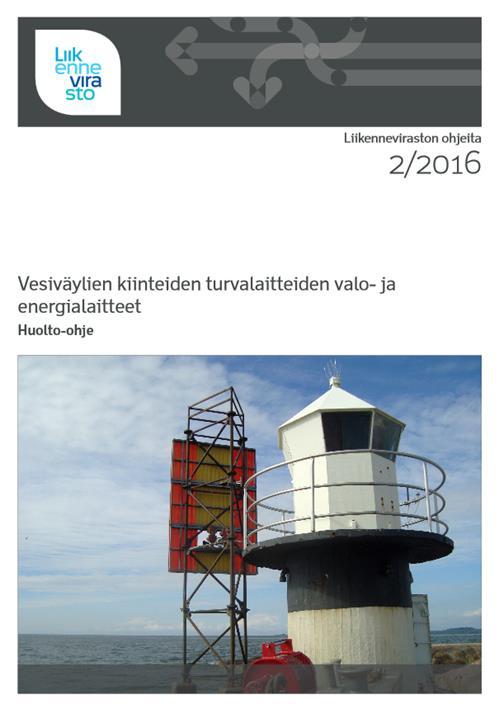 Liik
enne
vira
sto

Liikenneviraston ohjeita
2/2016

Vesiväylien kiinteiden turvalaitteiden valo- ja energialaitteet
Huolto-ohje